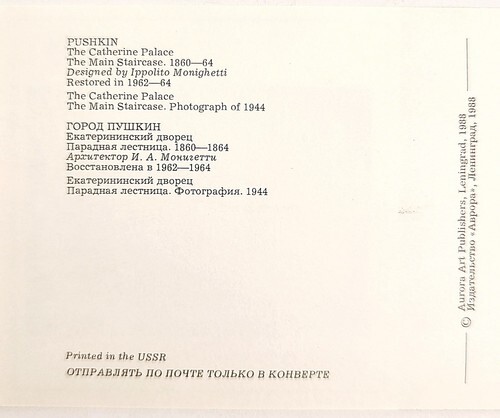 PUSHKIN
The Catherine Palace
The Main Staircase. 1860—64
Designed by Ippolito Monighetti
Restored in 1962—64

The Catherine Palace
The Main Staircase. Photograph of 1944

ГОРОД ПУШКИН
Екатерининский дворец
Парадная лестница. 1860—1864
Архитектор И. А. Монигетти
Восстановлена в 1962—1964

Екатерининский дворец
Парадная лестница. Фотография. 1944

Printed in the USSR

ОТПРАВЛЯТЬ ПО ПОЧТЕ ТОЛЬКО В КОНВЕРТЕ

© Aurora Art Publishers, Leningrad, 1988
Издательство «Аврора», Ленинград, 1988